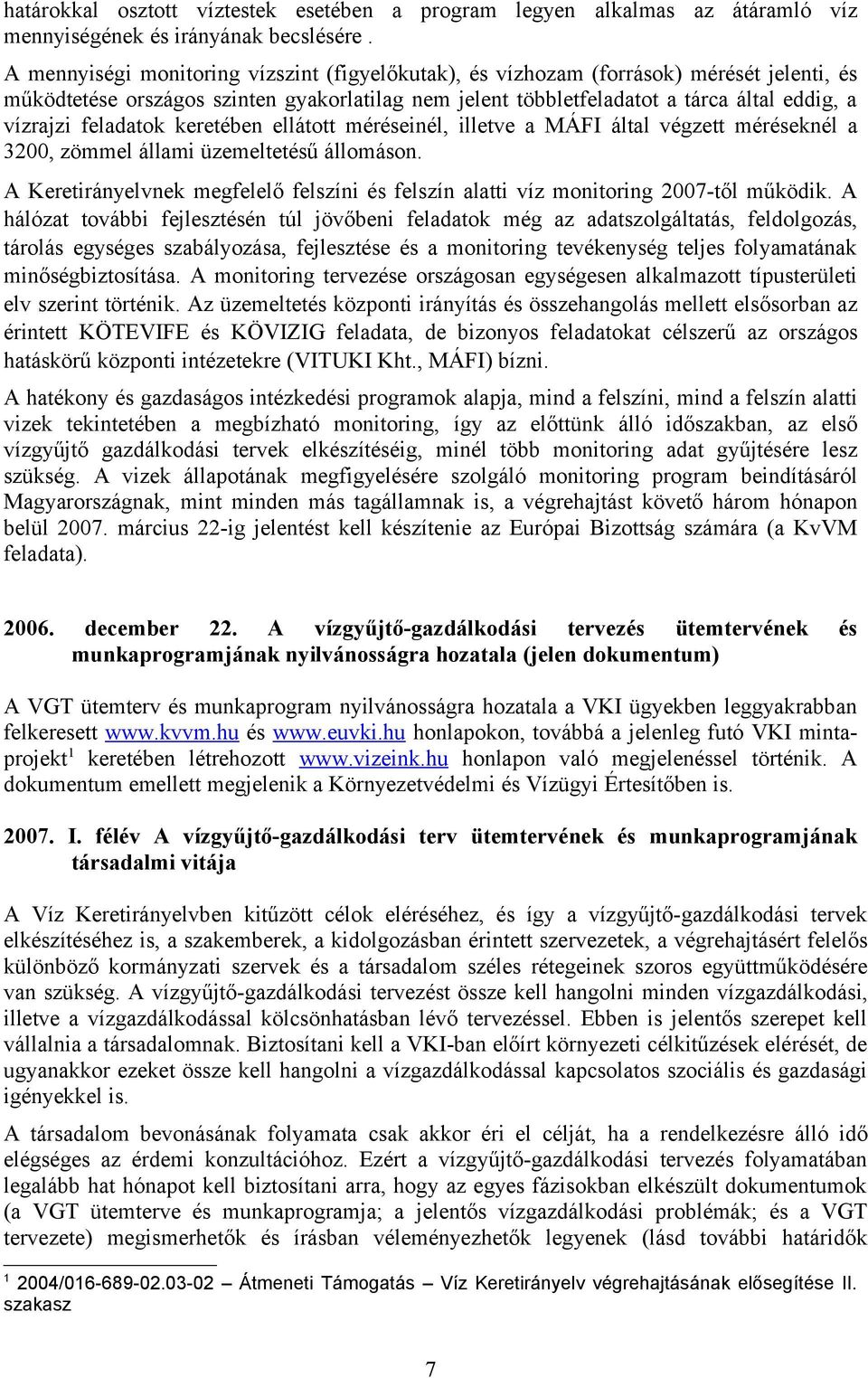 határokkal osztott víztestek esetében a program legyen alkalmas az átáramló víz mennyiségének és irányának becslésére .

A mennyiségi monitoring vízszint (figyelőkutak), és vízhozam (források) mérését jelenti, és működtetése országos szinten gyakorlatilag nem jelent többletfeladatot a tárca által eddig, a vízrajzi feladatok keretében ellátott méréseinél, illetve a MÁFI által végzett méréseknél a 3200, zömmel állami üzemeltetésű állomáson.

A Keretirányelvnek megfelelő felszíni és felszín alatti víz monitoring 2007-től működik. A hálózat további fejlesztésén túl jövőbeni feladatok még az adatszolgáltatás, feldolgozás, tárolás egységes szabályozása, fejlesztése és a monitoring tevékenység teljes folyamatának minőségbiztosítása. A monitoring tervezése országosan egységesen alkalmazott típusterületi elv szerint történik. Az üzemeltetés központi irányítás és összehangolás mellett elsősorban az érintett KÖTEVIFE és KÖVIZIG feladata, de bizonyos feladatokat célszerű az országos hatáskörű központi intézetekre (VITUKI Kht., MÁFI) bízni.

A hatékony és gazdaságos intézkedési programok alapja, mind a felszíni, mind a felszín alatti vizek tekintetében a megbízható monitoring, így az előttünk álló időszakban, az első vízgyűjtő gazdálkodási tervek elkészítéséig, minél több monitoring adat gyűjtésére lesz szükség. A vizek állapotának megfigyelésére szolgáló monitoring program beindításáról Magyarországnak, mint minden más tagállamnak is, a végrehajtást követő három hónapon belül 2007. március 22-ig jelentést kell készítenie az Európai Bizottság számára (a KvVM feladata).

2006. december 22. A vízgyűjtő-gazdálkodási tervezés ütemtervének és munkaprogramjának nyilvánosságra hozatala (jelen dokumentum)

A VGT ütemterv és munkaprogram nyilvánosságra hozatala a VKI ügyekben leggyakrabban felkeresett www.kvvm.hu és www.euvki.hu honlapokon, továbbá a jelenleg futó VKI mintaprojekt$^1$ keretében létrehozott www.vizeink.hu honlapon való megjelenéssel történik. A dokumentum emellett megjelenik a Környezetvédelmi és Vízügyi Értesítőben is.

2007. I. félév A vízgyűjtő-gazdálkodási terv ütemtervének és munkaprogramjának társadalmi vitája

A Víz Keretirányelvben kitűzött célok eléréséhez, és így a vízgyűjtő-gazdálkodási tervek elkészítéséhez is, a szakemberek, a kidolgozásban érintett szervezetek, a végrehajtásért felelős különböző kormányzati szervek és a társadalom széles rétegeinek szoros együttműködésére van szükség. A vízgyűjtő-gazdálkodási tervezést össze kell hangolni minden vízgazdálkodási, illetve a vízgazdálkodással kölcsönhatásban lévő tervezéssel. Ebben is jelentős szerepet kell vállalnia a társadalomnak. Biztosítani kell a VKI-ban előírt környezeti célkitűzések elérését, de ugyanakkor ezeket össze kell hangolni a vízgazdálkodással kapcsolatos szociális és gazdasági igényekkel is.

A társadalom bevonásának folyamata csak akkor éri el célját, ha a rendelkezésre álló idő elégséges az érdemi konzultációhoz. Ezért a vízgyűjtő-gazdálkodási tervezés folyamatában legalább hat hónapot kell biztosítani arra, hogy az egyes fázisokban elkészült dokumentumok (a VGT ütemterve és munkaprogramja; a jelentős vízgazdálkodási problémák; és a VGT tervezete) megismerhetők és írásban véleményezhetők legyenek (lásd további határidők

$^1$ 2004/016-689-02.03-02 – Átmeneti Támogatás – Víz Keretirányelv végrehajtásának elősegítése II. szakasz

7